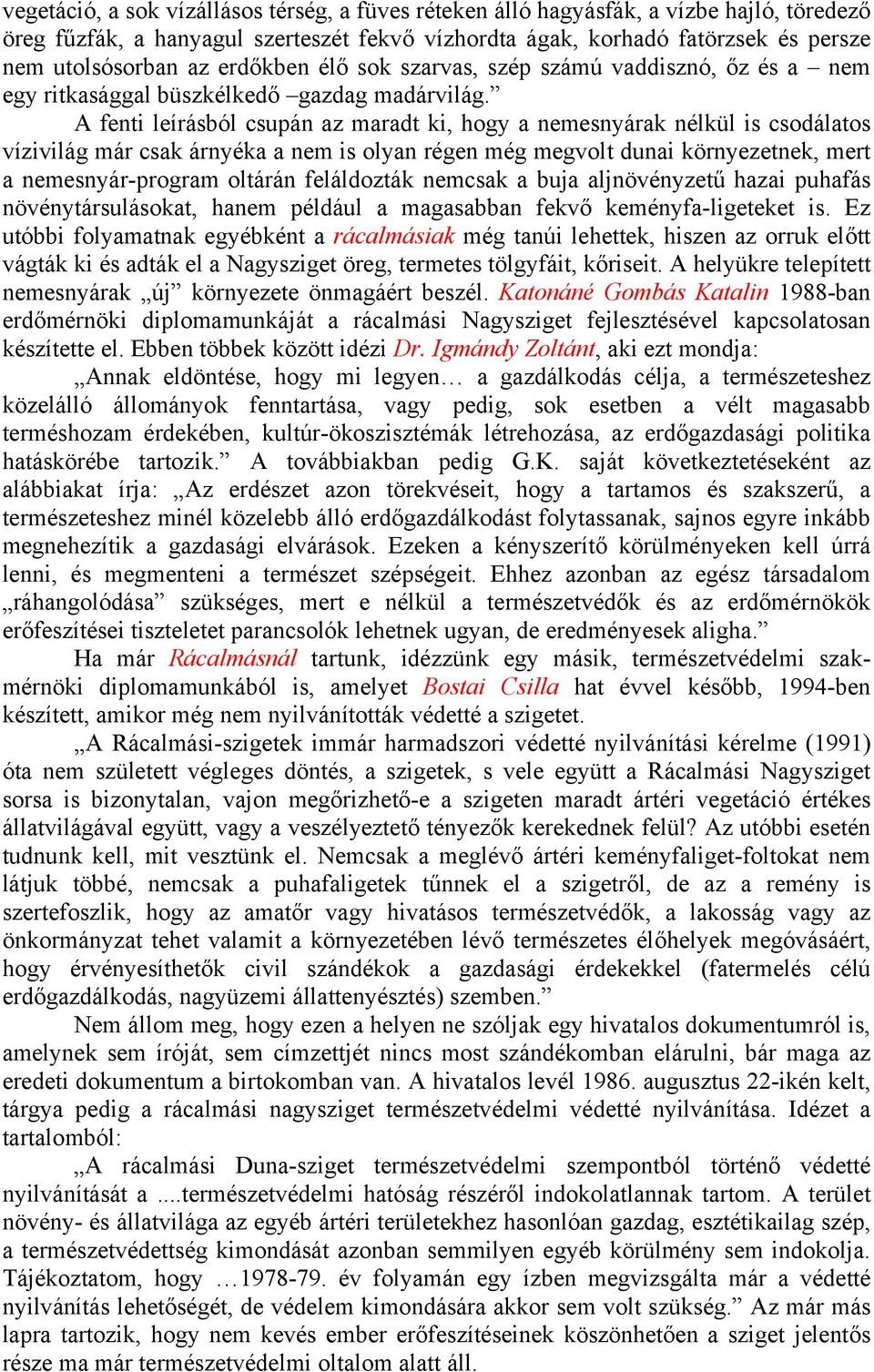 vegetáció, a sok vízállásos térség, a füves réteken álló hagyásfák, a vízbe hajló, töredező öreg fűzfák, a hanyagul szerteszét fekvő vízhordta ágak, korhadó fatörzsek és persze nem utolsósorban az erdőkben élő sok szarvas, szép számú vaddisznó, őz és a – nem egy ritkasággal büszkélkedő –gazdag madárvilág.”

A fenti leírásból csupán az maradt ki, hogy a nemesnyárak nélkül is csodálatos vízivilág már csak árnyéka a nem is olyan régen még megvolt dunai környezetnek, mert a nemesnyár-program oltárán feláldozták nemcsak a buja aljnövényzetű hazai puhafás növénytársulásokat, hanem például a magasabban fekvő keményfa-ligeteket is. Ez utóbbi folyamatnak egyébként a rácalmásiak még tanúi lehettek, hiszen az orruk előtt vágták ki és adták el a Nagysziget öreg, termetes tölgyfáit, kőriseit. A helyükre telepített nemesnyárak „új” környezete önmagáért beszél. Katonáné Gombás Katalin 1988-ban erdőmérnöki diplomamunkáját a rácalmási Nagysziget fejlesztésével kapcsolatosan készítette el. Ebben többek között idézi Dr. Igmándy Zoltánt, aki ezt mondja:

„Annak eldöntése, hogy mi legyen… a gazdálkodás célja, a természeteshez közelálló állományok fenntartása, vagy pedig, sok esetben a vélt magasabb terméshozam érdekében, kultúr-ökoszisztémák létrehozása, az erdőgazdasági politika hatáskörébe tartozik.” A továbbiakban pedig G.K. saját következtetéseként az alábbiakat írja: „Az erdészet azon törekvéseit, hogy a tartamos és szakszerű, a természeteshez minél közelebb álló erdőgazdálkodást folytassanak, sajnos egyre inkább megnehezítik a gazdasági elvárások. Ezeken a kényszerítő körülményeken kell úrrá lenni, és megmenteni a természet szépségeit. Ehhez azonban az egész társadalom „ráhangolódása” szükséges, mert e nélkül a természetvédők és az erdőmérnökök erőfeszítései tiszteletet parancsolók lehetnek ugyan, de eredményesek aligha.”

Ha már Rácalmásnál tartunk, idézzünk egy másik, természetvédelmi szakmérnöki diplomamunkából is, amelyet Bostai Csilla hat évvel később, 1994-ben készített, amikor még nem nyilvánították védetté a szigetet.

„A Rácalmási-szigetek immár harmadszori védetté nyilvánítási kérelme (1991) óta nem született végleges döntés, a szigetek, s vele együtt a Rácalmási Nagysziget sorsa is bizonytalan, vajon megőrizhető-e a szigeten maradt ártéri vegetáció értékes állatvilágával együtt, vagy a veszélyeztető tényezők kerekednek felül? Az utóbbi esetén tudnunk kell, mit vesztünk el. Nemcsak a meglévő ártéri keményfaliget-foltokat nem látjuk többé, nemcsak a puhafaligetek tűnnek el a szigetről, de az a remény is szertefoszlik, hogy az amatőr vagy hivatásos természetvédők, a lakosság vagy az önkormányzat tehet valamit a környezetében lévő természetes élőhelyek megóvásáért, hogy érvényesíthetők civil szándékok a gazdasági érdekekkel (fatermelés célú erdőgazdálkodás, nagyüzemi állattenyésztés) szemben.”

Nem állom meg, hogy ezen a helyen ne szóljak egy hivatalos dokumentumról is, amelynek sem íróját, sem címzettjét nincs most szándékomban elárulni, bár maga az eredeti dokumentum a birtokomban van. A hivatalos levél 1986. augusztus 22-ikén kelt, tárgya pedig a rácalmási nagysziget természetvédelmi védetté nyilvánítása. Idézet a tartalomból:

„A rácalmási Duna-sziget természetvédelmi szempontból történő védetté nyilvánítását a ....természetvédelmi hatóság részéről indokolatlannak tartom. A terület növény- és állatvilága az egyéb ártéri területekhez hasonlóan gazdag, esztétikailag szép, a természetvédettség kimondását azonban semmilyen egyéb körülmény sem indokolja. Tájékoztatom, hogy …1978-79. év folyamán egy ízben megvizsgálta már a védetté nyilvánítás lehetőségét, de védelem kimondására akkor sem volt szükség.” Az már más lapra tartozik, hogy nem kevés ember erőfeszítéseinek köszönhetően a sziget jelentős része ma már természetvédelmi oltalom alatt áll.